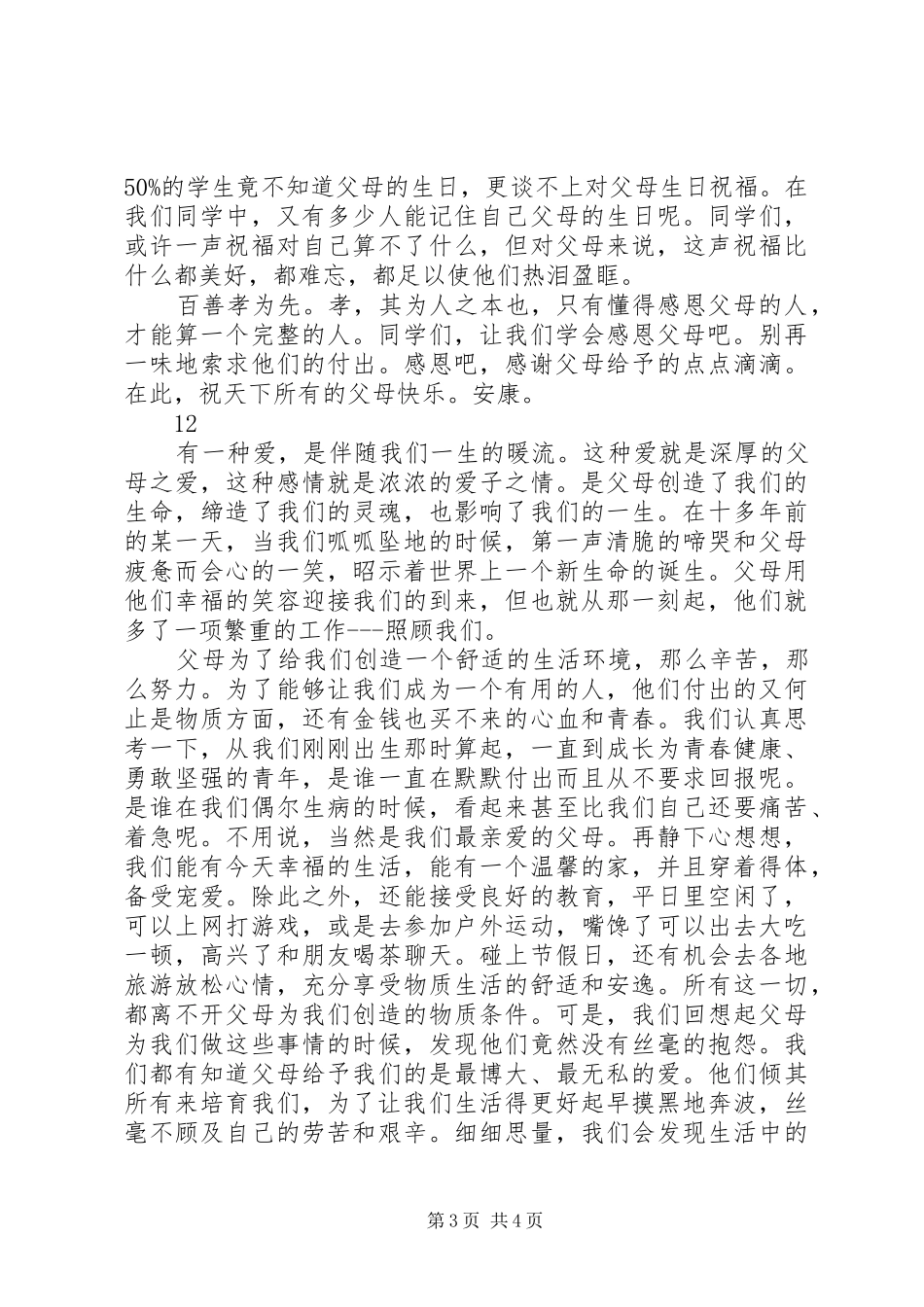 50%的学生竟不知道父母的生日，更谈不上对父母生日祝福。在我们同学中，又有多少人能记住自己父母的生日呢。同学们，或许一声祝福对自己算不了什么，但对父母来说，这声祝福比什么都美好，都难忘，都足以使他们热泪盈眶。

百善孝为先。孝，其为人之本也，只有懂得感恩父母的人，才能算一个完整的人。同学们，让我们学会感恩父母吧。别再一味地索求他们的付出。感恩吧，感谢父母给予的点点滴滴。在此，祝天下所有的父母快乐。安康。

12

有一种爱，是伴随我们一生的暖流。这种爱就是深厚的父母之爱，这种感情就是浓浓的爱子之情。是父母创造了我们的生命，缔造了我们的灵魂，也影响了我们的一生。在十多年前的某一天，当我们呱呱坠地的时候，第一声清脆的啼哭和父母疲惫而会心的一笑，昭示着世界上一个新生命的诞生。父母用他们幸福的笑容迎接我们的到来，但也就从那一刻起，他们就多了一项繁重的工作---照顾我们。

父母为了给我们创造一个舒适的生活环境，那么辛苦，那么努力。为了能够让我们成为一个有用的人，他们付出的又何止是物质方面，还有金钱也买不来的心血和青春。我们认真思考一下，从我们刚刚出生那时算起，一直到成长为青春健康、勇敢坚强的青年，是谁一直在默默付出而且从不要求回报呢。是谁在我们偶尔生病的时候，看起来甚至比我们自己还要痛苦、着急呢。不用说，当然是我们最亲爱的父母。再静下心想想，我们能有今天幸福的生活，能有一个温馨的家，并且穿着得体，备受宠爱。除此之外，还能接受良好的教育，平日里空闲了，可以上网打游戏，或是去参加户外运动，嘴馋了可以出去大吃一顿，高兴了和朋友喝茶聊天。碰上节假日，还有机会去各地旅游放松心情，充分享受物质生活的舒适和安逸。所有这一切，都离不开父母为我们创造的物质条件。可是，我们回想起父母为我们做这些事情的时候，发现他们竟然没有丝毫的抱怨。我们都有知道父母给予我们的是最博大、最无私的爱。他们倾其所有来培育我们，为了让我们生活得更好起早摸黑地奔波，丝毫不顾及自己的劳苦和艰辛。细细思量，我们会发现生活中的

第3页 共4页